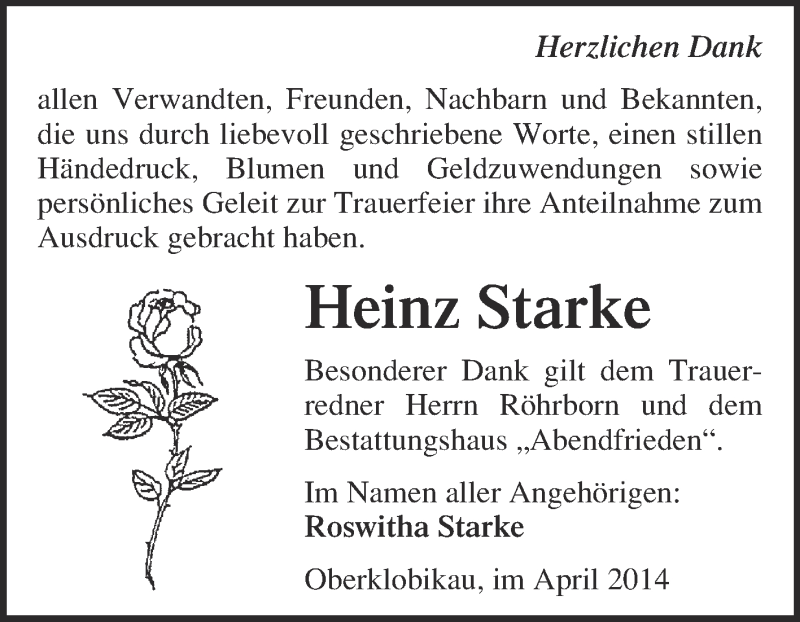 Herzlichen Dank

allen Verwandten, Freunden, Nachbarn und Bekannten, die uns durch liebevoll geschriebene Worte, einen stillen Händedruck, Blumen und Geldzuwendungen sowie persönliches Geleit zur Trauerfeier ihre Anteilnahme zum Ausdruck gebracht haben.

Heinz Starke

Besonderer Dank gilt dem Trauerredner Herrn Röhrborn und dem Bestattungshaus „Abendfrieden“.

Im Namen aller Angehörigen:
Roswitha Starke

Oberklobikau, im April 2014